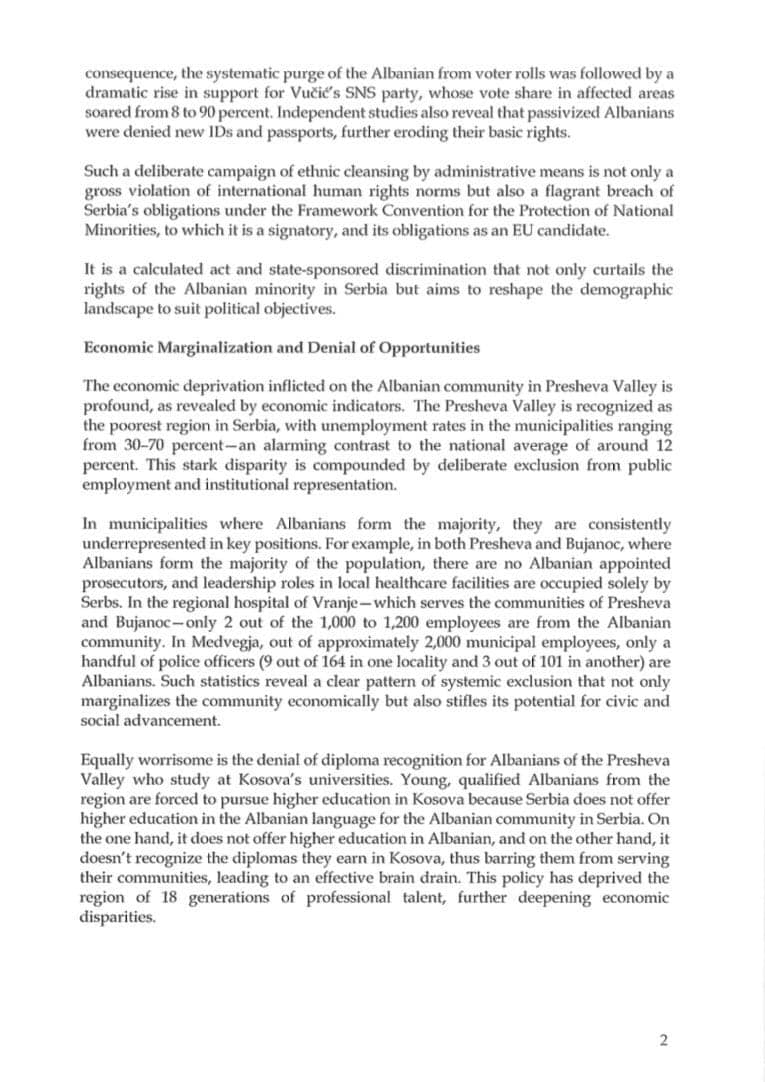 consequence, the systematic purge of the Albanian from voter rolls was followed by a dramatic rise in support for Vučić's SNS party, whose vote share in affected areas soared from 8 to 90 percent. Independent studies also reveal that passivized Albanians were denied new IDs and passports, further eroding their basic rights.

Such a deliberate campaign of ethnic cleansing by administrative means is not only a gross violation of international human rights norms but also a flagrant breach of Serbia's obligations under the Framework Convention for the Protection of National Minorities, to which it is a signatory, and its obligations as an EU candidate.

It is a calculated act and state-sponsored discrimination that not only curtails the rights of the Albanian minority in Serbia but aims to reshape the demographic landscape to suit political objectives.

Economic Marginalization and Denial of Opportunities

The economic deprivation inflicted on the Albanian community in Presheva Valley is profound, as revealed by economic indicators. The Presheva Valley is recognized as the poorest region in Serbia, with unemployment rates in the municipalities ranging from 30–70 percent—an alarming contrast to the national average of around 12 percent. This stark disparity is compounded by deliberate exclusion from public employment and institutional representation.

In municipalities where Albanians form the majority, they are consistently underrepresented in key positions. For example, in both Presheva and Bujanoc, where Albanians form the majority of the population, there are no Albanian appointed prosecutors, and leadership roles in local healthcare facilities are occupied solely by Serbs. In the regional hospital of Vranje—which serves the communities of Presheva and Bujanoc—only 2 out of the 1,000 to 1,200 employees are from the Albanian community. In Medvegja, out of approximately 2,000 municipal employees, only a handful of police officers (9 out of 164 in one locality and 3 out of 101 in another) are Albanians. Such statistics reveal a clear pattern of systemic exclusion that not only marginalizes the community economically but also stifles its potential for civic and social advancement.

Equally worrisome is the denial of diploma recognition for Albanians of the Presheva Valley who study at Kosova's universities. Young, qualified Albanians from the region are forced to pursue higher education in Kosova because Serbia does not offer higher education in the Albanian language for the Albanian community in Serbia. On the one hand, it does not offer higher education in Albanian, and on the other hand, it doesn't recognize the diplomas they earn in Kosova, thus barring them from serving their communities, leading to an effective brain drain. This policy has deprived the region of 18 generations of professional talent, further deepening economic disparities.

2